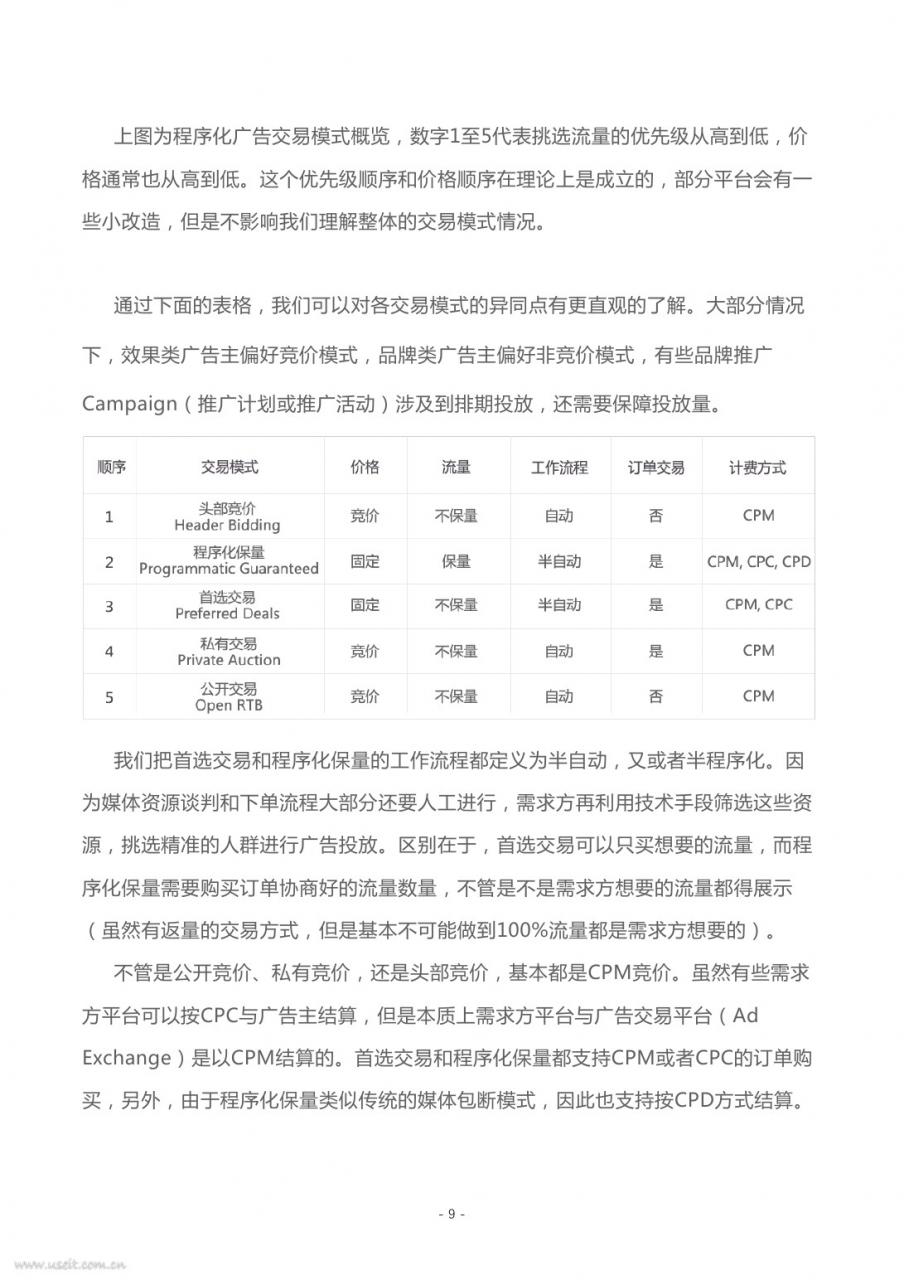 上图为程序化广告交易模式概览，数字1至5代表挑选流量的优先级从高到低，价格通常也从高到低。这个优先级顺序和价格顺序在理论上是成立的，部分平台会有一些小改造，但是不影响我们理解整体的交易模式情况。

通过下面的表格，我们可以对各交易模式的异同点有更直观的了解。大部分情况下，效果类广告主偏好竞价模式，品牌类广告主偏好非竞价模式，有些品牌推广Campaign（推广计划或推广活动）涉及到排期投放，还需要保障投放量。

| 顺序 | 交易模式 | 价格 | 流量 | 工作流程 | 订单交易 | 计费方式 |
|---|---|---|---|---|---|---|
| 1 | 头部竞价 Header Bidding | 竞价 | 不保量 | 自动 | 否 | CPM |
| 2 | 程序化保量 Programmatic Guaranteed | 固定 | 保量 | 半自动 | 是 | CPM, CPC, CPD |
| 3 | 首选交易 Preferred Deals | 固定 | 不保量 | 半自动 | 是 | CPM, CPC |
| 4 | 私有交易 Private Auction | 竞价 | 不保量 | 自动 | 是 | CPM |
| 5 | 公开交易 Open RTB | 竞价 | 不保量 | 自动 | 否 | CPM |

我们把首选交易和程序化保量的工作流程都定义为半自动，又或者半程序化。因为媒体资源谈判和下单流程大部分还要人工进行，需求方再利用技术手段筛选这些资源，挑选精准的人群进行广告投放。区别在于，首选交易可以只买想要的流量，而程序化保量需要购买订单协商好的流量数量，不管是不是需求方想要的流量都得展示（虽然有返量的交易方式，但是基本不可能做到100%流量都是需求方想要的）。

不管是公开竞价、私有竞价，还是头部竞价，基本都是CPM竞价。虽然有些需求方平台可以按CPC与广告主结算，但是本质上需求方平台与广告交易平台（Ad Exchange）是以CPM结算的。首选交易和程序化保量都支持CPM或者CPC的订单购买，另外，由于程序化保量类似传统的媒体包断模式，因此也支持按CPD方式结算。

- 9 -

www.useit.com.cn